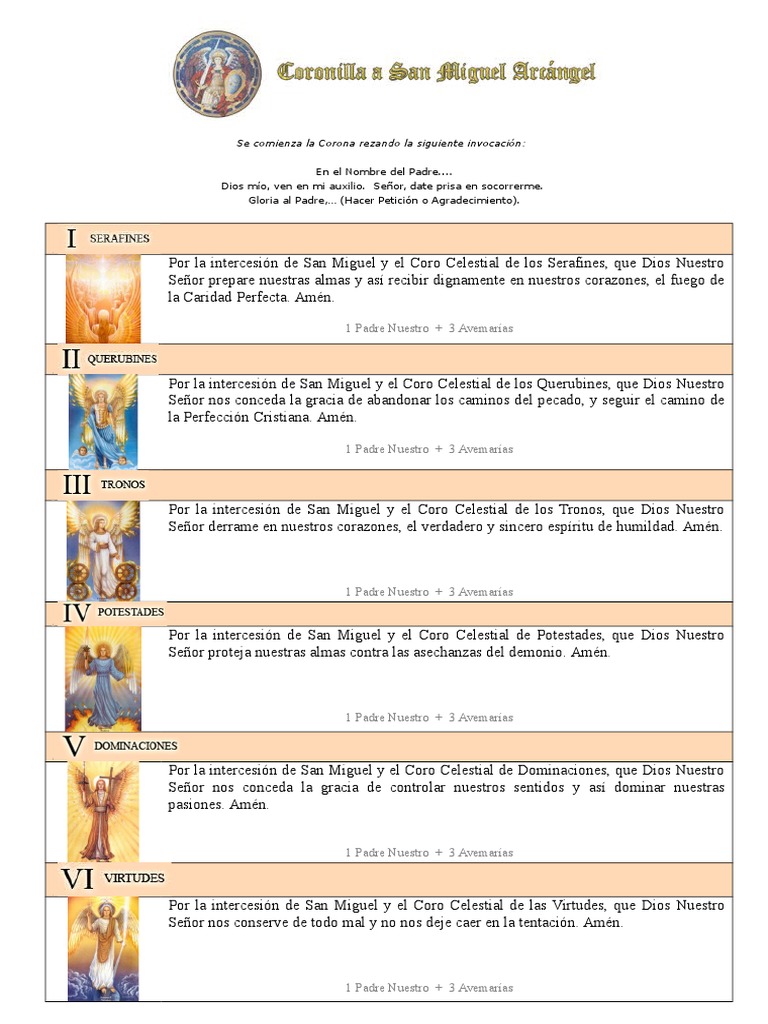 Coronilla a San Miguel Arcángel

Se comienza la Corona rezando la siguiente invocación:

En el Nombre del Padre....
Dios mío, ven en mi auxilio. Señor, date prisa en socorrerme.
Gloria al Padre,... (Hacer Petición o Agradecimiento).

I SERAFINES

Por la intercesión de San Miguel y el Coro Celestial de los Serafines, que Dios Nuestro Señor prepare nuestras almas y así recibir dignamente en nuestros corazones, el fuego de la Caridad Perfecta. Amén.

1 Padre Nuestro + 3 Avemarías

II QUERUBINES

Por la intercesión de San Miguel y el Coro Celestial de los Querubines, que Dios Nuestro Señor nos conceda la gracia de abandonar los caminos del pecado, y seguir el camino de la Perfección Cristiana. Amén.

1 Padre Nuestro + 3 Avemarías

III TRONOS

Por la intercesión de San Miguel y el Coro Celestial de los Tronos, que Dios Nuestro Señor derrame en nuestros corazones, el verdadero y sincero espíritu de humildad. Amén.

1 Padre Nuestro + 3 Avemarías

IV POTESTADES

Por la intercesión de San Miguel y el Coro Celestial de Potestades, que Dios Nuestro Señor proteja nuestras almas contra las asechanzas del demonio. Amén.

1 Padre Nuestro + 3 Avemarías

V DOMINACIONES

Por la intercesión de San Miguel y el Coro Celestial de Dominaciones, que Dios Nuestro Señor nos conceda la gracia de controlar nuestros sentidos y así dominar nuestras pasiones. Amén.

1 Padre Nuestro + 3 Avemarías

VI VIRTUDES

Por la intercesión de San Miguel y el Coro Celestial de las Virtudes, que Dios Nuestro Señor nos conserve de todo mal y no nos deje caer en la tentación. Amén.

1 Padre Nuestro + 3 Avemarías